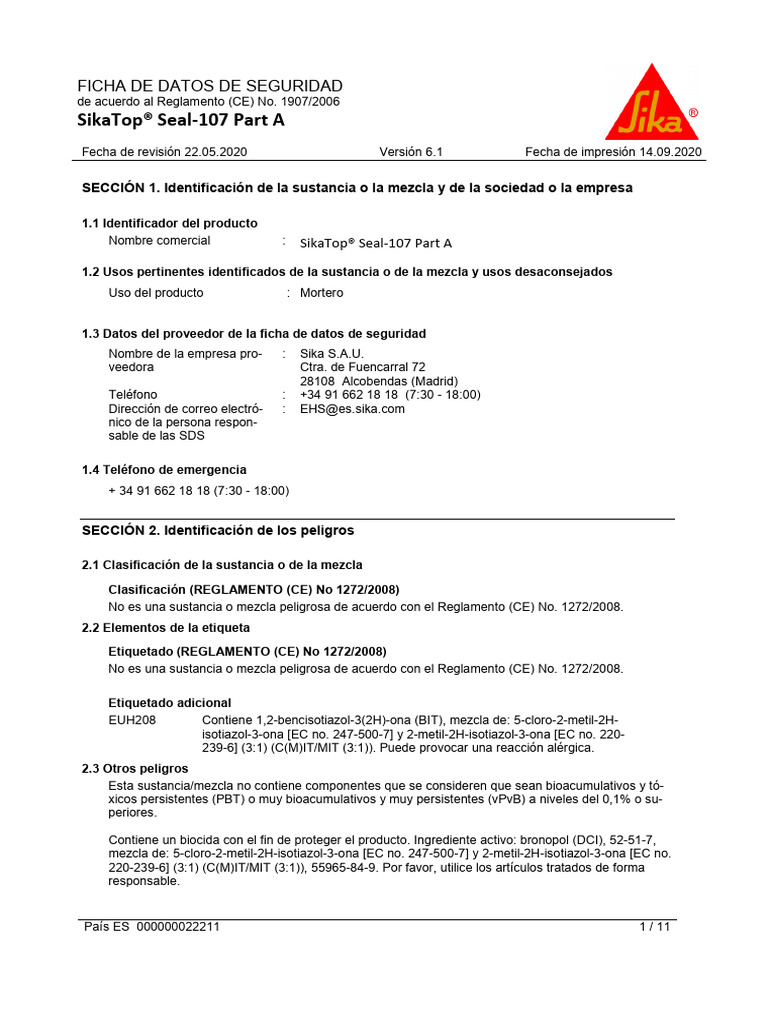 FICHA DE DATOS DE SEGURIDAD
de acuerdo al Reglamento (CE) No. 1907/2006
SikaTop® Seal-107 Part A

Sika®

Fecha de revisión 22.05.2020 Versión 6.1 Fecha de impresión 14.09.2020

SECCIÓN 1. Identificación de la sustancia o la mezcla y de la sociedad o la empresa

1.1 Identificador del producto
Nombre comercial : SikaTop® Seal-107 Part A

1.2 Usos pertinentes identificados de la sustancia o de la mezcla y usos desaconsejados
Uso del producto : Mortero

1.3 Datos del proveedor de la ficha de datos de seguridad
Nombre de la empresa proveedora : Sika S.A.U.
Ctra. de Fuencarral 72
28108 Alcobendas (Madrid)
Teléfono : +34 91 662 18 18 (7:30 - 18:00)
Dirección de correo electrónico de la persona responsable de las SDS : EHS@es.sika.com

1.4 Teléfono de emergencia
+ 34 91 662 18 18 (7:30 - 18:00)

SECCIÓN 2. Identificación de los peligros

2.1 Clasificación de la sustancia o de la mezcla
Clasificación (REGLAMENTO (CE) No 1272/2008)
No es una sustancia o mezcla peligrosa de acuerdo con el Reglamento (CE) No. 1272/2008.

2.2 Elementos de la etiqueta
Etiquetado (REGLAMENTO (CE) No 1272/2008)
No es una sustancia o mezcla peligrosa de acuerdo con el Reglamento (CE) No. 1272/2008.

Etiquetado adicional
EUH208 Contiene 1,2-bencisotiazol-3(2H)-ona (BIT), mezcla de: 5-cloro-2-metil-2H-isotiazol-3-ona [EC no. 247-500-7] y 2-metil-2H-isotiazol-3-ona [EC no. 220-239-6] (3:1) (C(M)IT/MIT (3:1)). Puede provocar una reacción alérgica.

2.3 Otros peligros
Esta sustancia/mezcla no contiene componentes que se consideren que sean bioacumulativos y tóxicos persistentes (PBT) o muy bioacumulativos y muy persistentes (vPvB) a niveles del 0,1% o superiores.

Contiene un biocida con el fin de proteger el producto. Ingrediente activo: bronopol (DCI), 52-51-7, mezcla de: 5-cloro-2-metil-2H-isotiazol-3-ona [EC no. 247-500-7] y 2-metil-2H-isotiazol-3-ona [EC no. 220-239-6] (3:1) (C(M)IT/MIT (3:1)), 55965-84-9. Por favor, utilice los artículos tratados de forma responsable.

País ES 000000022211 1 / 11